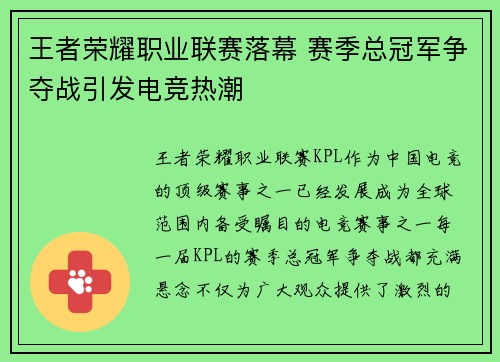 王者荣耀职业联赛落幕 赛季总冠军争夺战引发电竞热潮

王者荣耀职业联赛KPL作为中国电竞的顶级赛事之一已经发展成为全球范围内备受瞩目的电竞赛事之一每一届KPL的赛季总冠军争夺战都充满悬念不仅为广大观众提供了激烈的